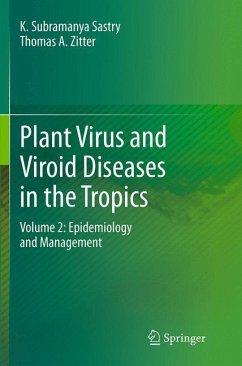 K. Subramanya Sastry
Thomas A. Zitter

Plant Virus and Viroid Diseases in the Tropics

Volume 2: Epidemiology and Management

Springer